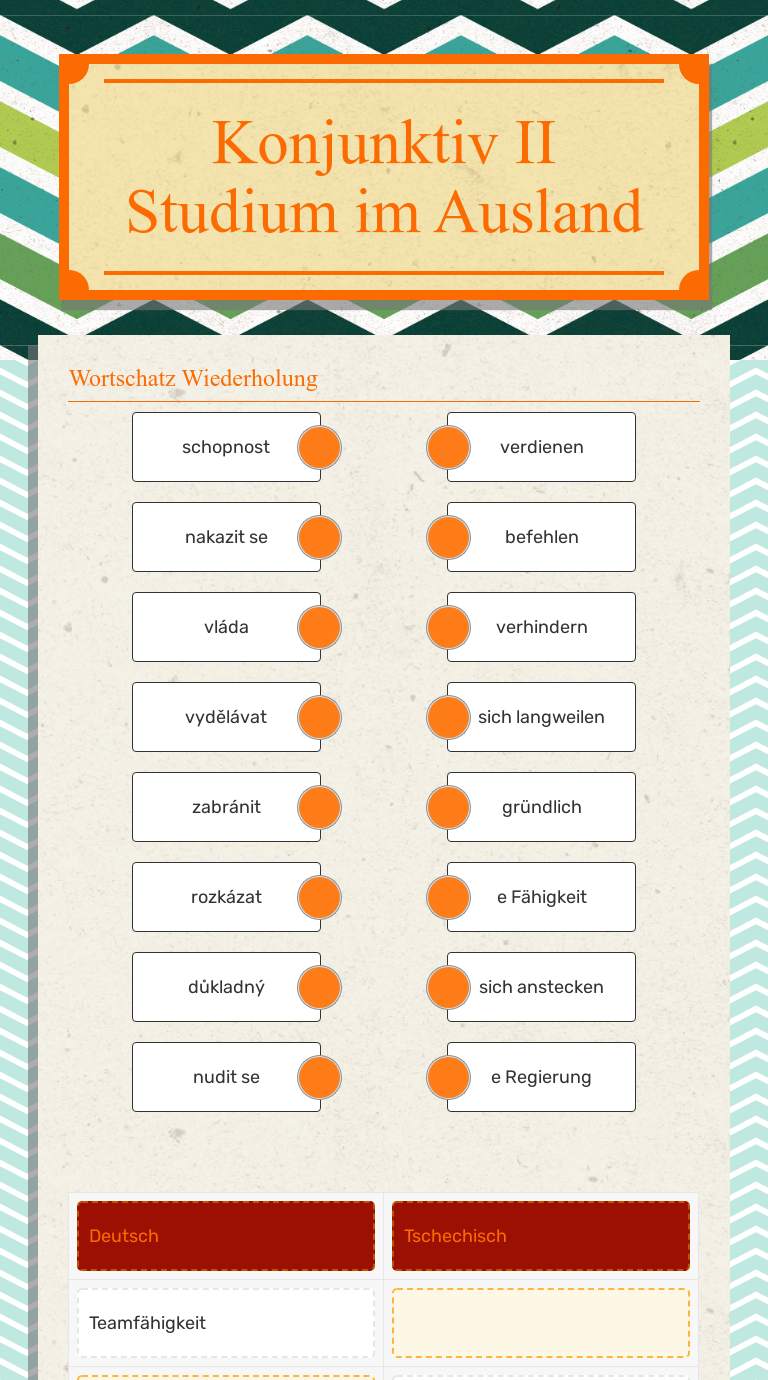 Konjunktiv II
Studium im Ausland

Wortschatz Wiederholung

schopnost
nakazit se
vláda
vydělávat
zabránit
rozkázat
důkladný
nudit se

verdienen
befehlen
verhindern
sich langweilen
gründlich
e Fähigkeit
sich anstecken
e Regierung

| Deutsch | Tschechisch |
|---|---|
| Teamfähigkeit | |